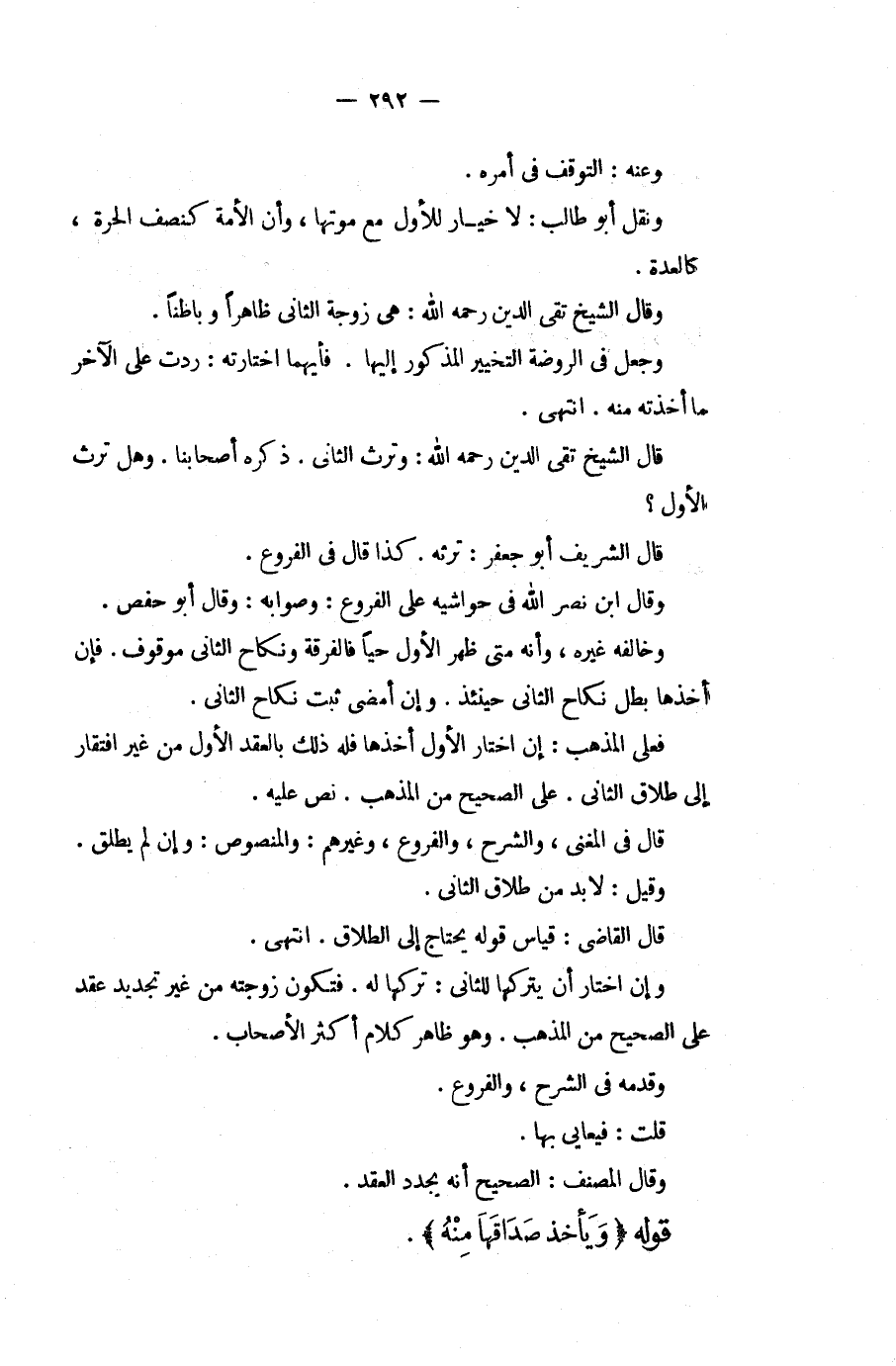 — ٢٩٢ —

وعنه : التوقف فى أمره .

ونقل أبو طالب : لا خيار للأول مع موتها ، وأن الأمة كنصف الحرة ، كالعدة .

وقال الشيخ تقى الدين رحمه الله : هى زوجة الثانى ظاهراً و باطناً .

وجعل فى الروضة التخيير المذكور إليها . فأيهما اختارته : ردت على الآخر ما أخذته منه . انتهى .

قال الشيخ تقى الدين رحمه الله : وترث الثانى . ذكره أصحابنا . وهل ترث الأول ؟

قال الشريف أبو جعفر : ترثه . كذا قال فى الفروع .

وقال ابن نصر الله فى حواشيه على الفروع : وصوابه : وقال أبو حفص .

وخالفه غيره ، وأنه متى ظهر الأول حياً فالفرقة ونكاح الثانى موقوف . فإن أخذها بطل نكاح الثانى حينئذ . و إن أمضى ثبت نكاح الثانى .

فعلى المذهب : إن اختار الأول أخذها فله ذلك بالعقد الأول من غير افتقار إلى طلاق الثانى . على الصحيح من المذهب . نص عليه .

قال فى المغنى ، والشرح ، والفروع ، وغيرهم : والمنصوص : و إن لم يطلق .

وقيل : لابد من طلاق الثانى .

قال القاضى : قياس قوله يحتاج إلى الطلاق . انتهى .

و إن اختار أن يتركها للثانى : تركها له . فتكون زوجته من غير تجديد عقد على الصحيح من المذهب . وهو ظاهر كلام أكثر الأصحاب .

وقدمه فى الشرح ، والفروع .

قلت : فيعايى بها .

وقال المصنف : الصحيح أنه يجدد العقد .

قوله ﴿ وَيَأْخذ صَدَاقَهَا مِنْهُ ﴾ .